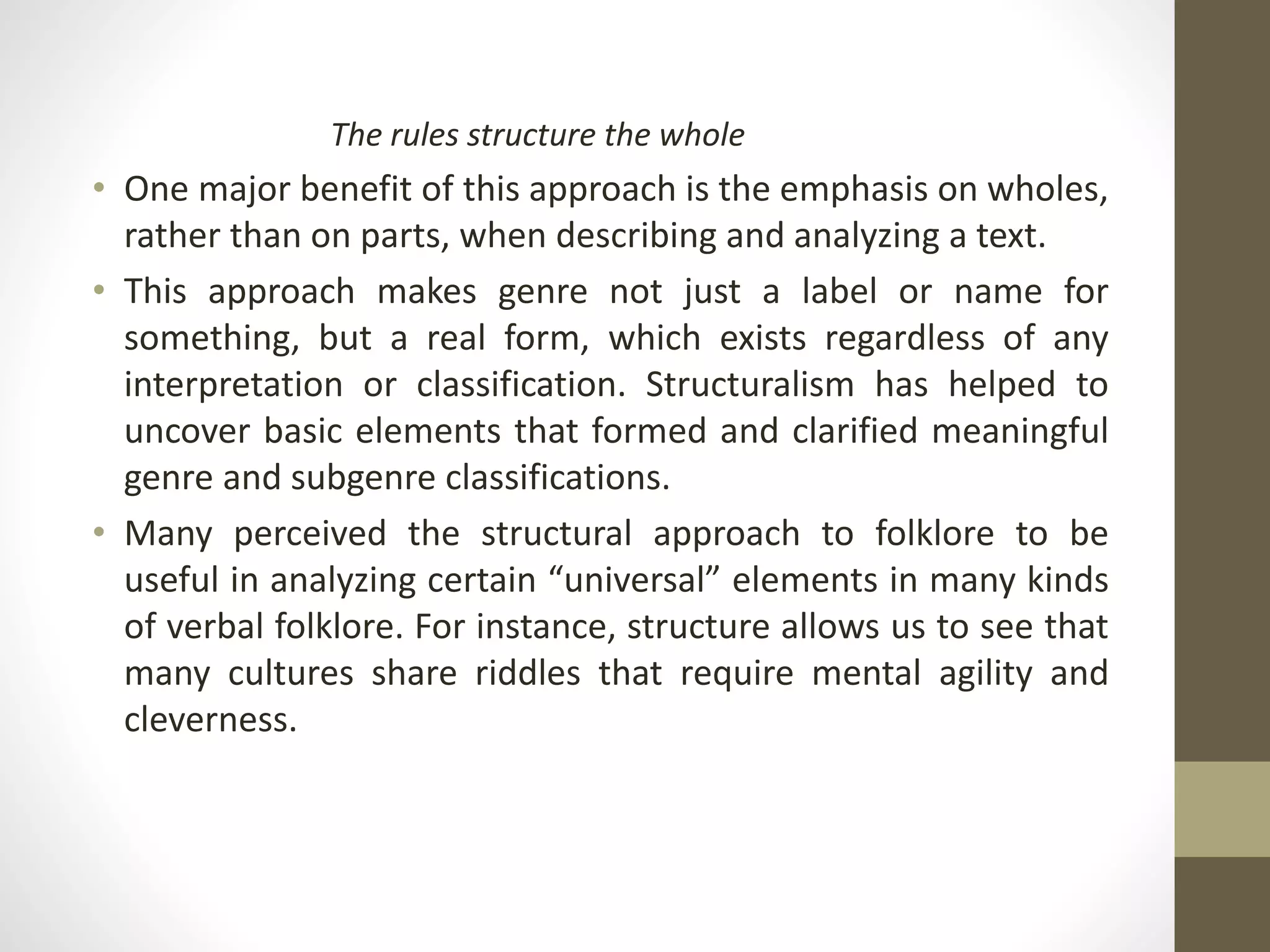 The rules structure the whole

• One major benefit of this approach is the emphasis on wholes, rather than on parts, when describing and analyzing a text.

• This approach makes genre not just a label or name for something, but a real form, which exists regardless of any interpretation or classification. Structuralism has helped to uncover basic elements that formed and clarified meaningful genre and subgenre classifications.

• Many perceived the structural approach to folklore to be useful in analyzing certain “universal” elements in many kinds of verbal folklore. For instance, structure allows us to see that many cultures share riddles that require mental agility and cleverness.